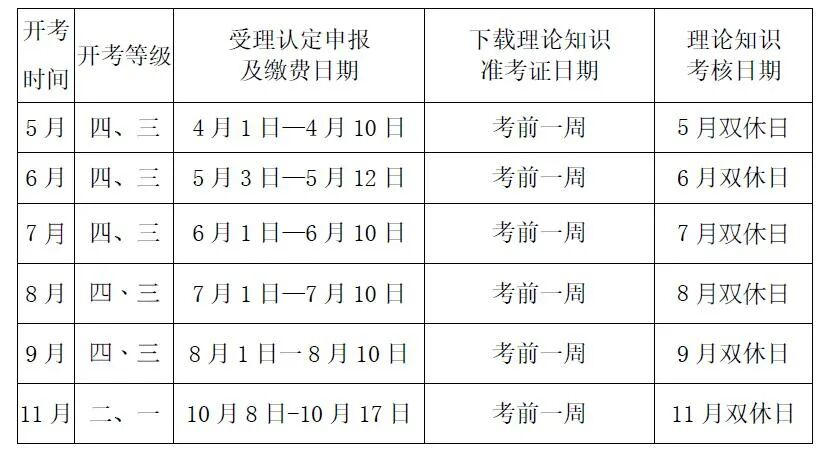 | 开考时间 | 开考等级 | 受理认定申报及缴费日期 | 下载理论知识准考证日期 | 理论知识考核日期 |
|---|---|---|---|---|
| 5月 | 四、三 | 4月1日—4月10日 | 考前一周 | 5月双休日 |
| 6月 | 四、三 | 5月3日—5月12日 | 考前一周 | 6月双休日 |
| 7月 | 四、三 | 6月1日—6月10日 | 考前一周 | 7月双休日 |
| 8月 | 四、三 | 7月1日—7月10日 | 考前一周 | 8月双休日 |
| 9月 | 四、三 | 8月1日一8月10日 | 考前一周 | 9月双休日 |
| 11月 | 二、一 | 10月8日-10月17日 | 考前一周 | 11月双休日 |